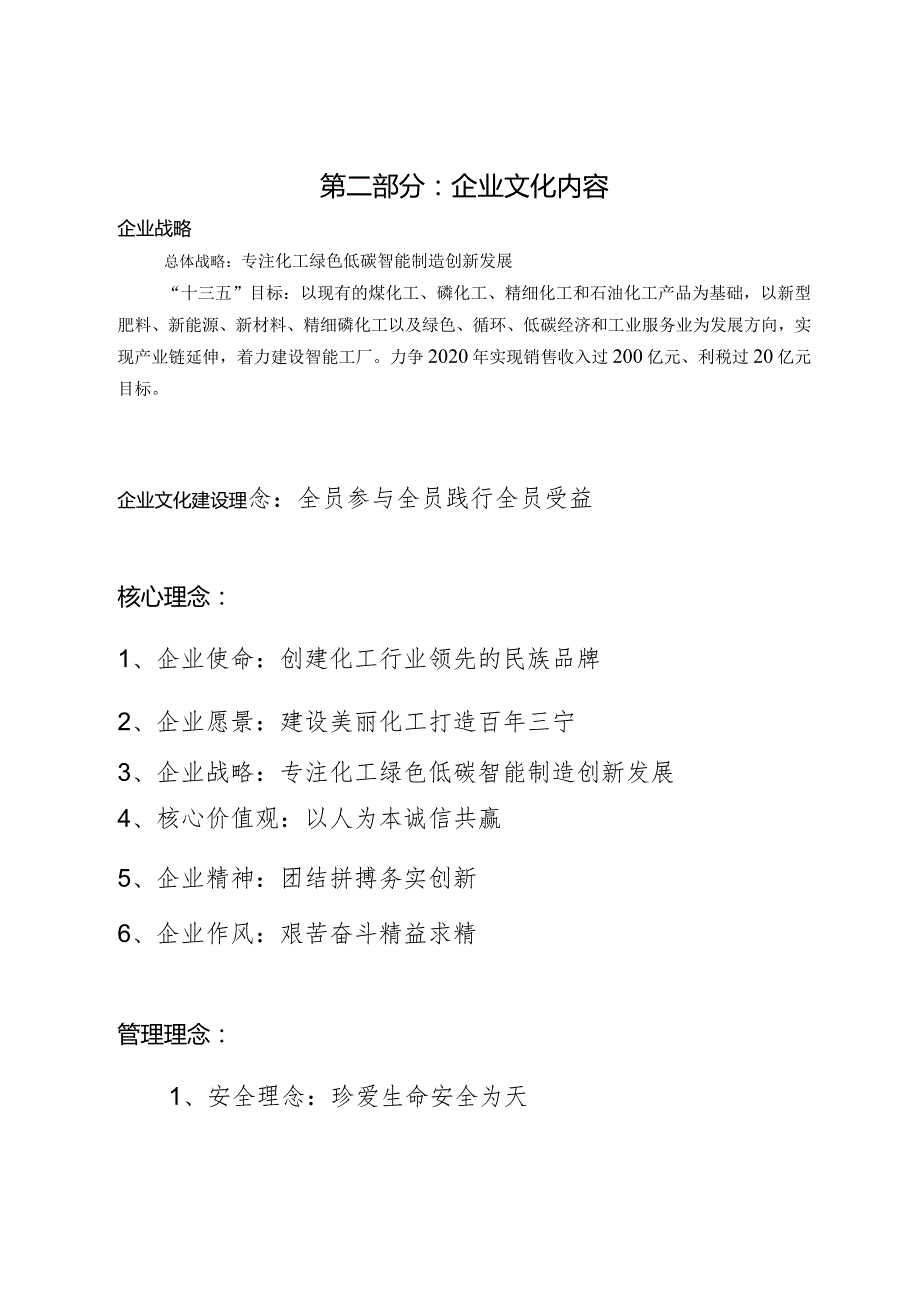 第二部分：企业文化内容

企业战略

总体战略：专注化工绿色低碳智能制造创新发展

“十三五”目标：以现有的煤化工、磷化工、精细化工和石油化工产品为基础，以新型肥料、新能源、新材料、精细磷化工以及绿色、循环、低碳经济和工业服务业为发展方向，实现产业链延伸，着力建设智能工厂。力争2020年实现销售收入过200亿元、利税过20亿元目标。

企业文化建设理念：全员参与全员践行全员受益

核心理念：

1、企业使命：创建化工行业领先的民族品牌

2、企业愿景：建设美丽化工打造百年三宁

3、企业战略：专注化工绿色低碳智能制造创新发展

4、核心价值观：以人为本诚信共赢

5、企业精神：团结拼搏务实创新

6、企业作风：艰苦奋斗精益求精

管理理念：

1、安全理念：珍爱生命安全为天